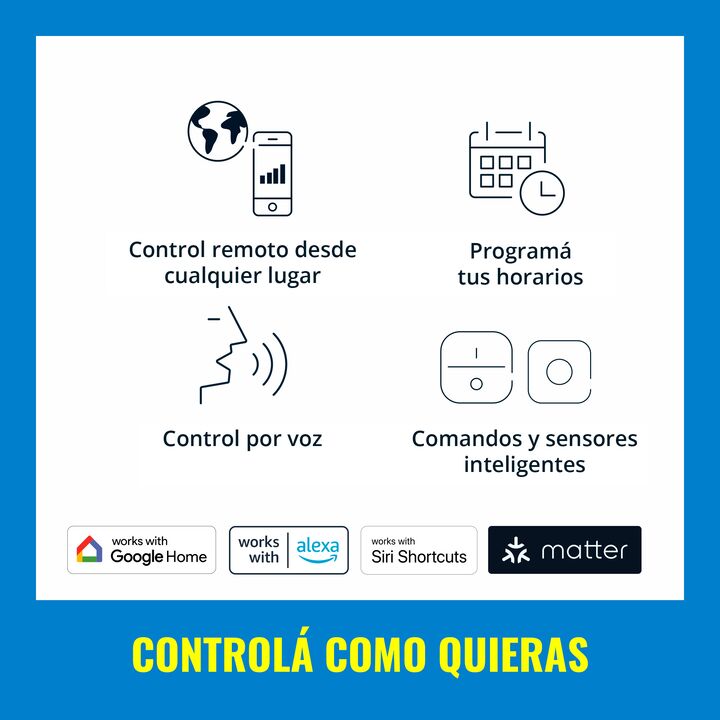 Control remoto desde cualquier lugar

Programá tus horarios

Control por voz

Comandos y sensores inteligentes

works with Google Home

works with alexa

works with Siri Shortcuts

matter

CONTROLÁ COMO QUIERAS